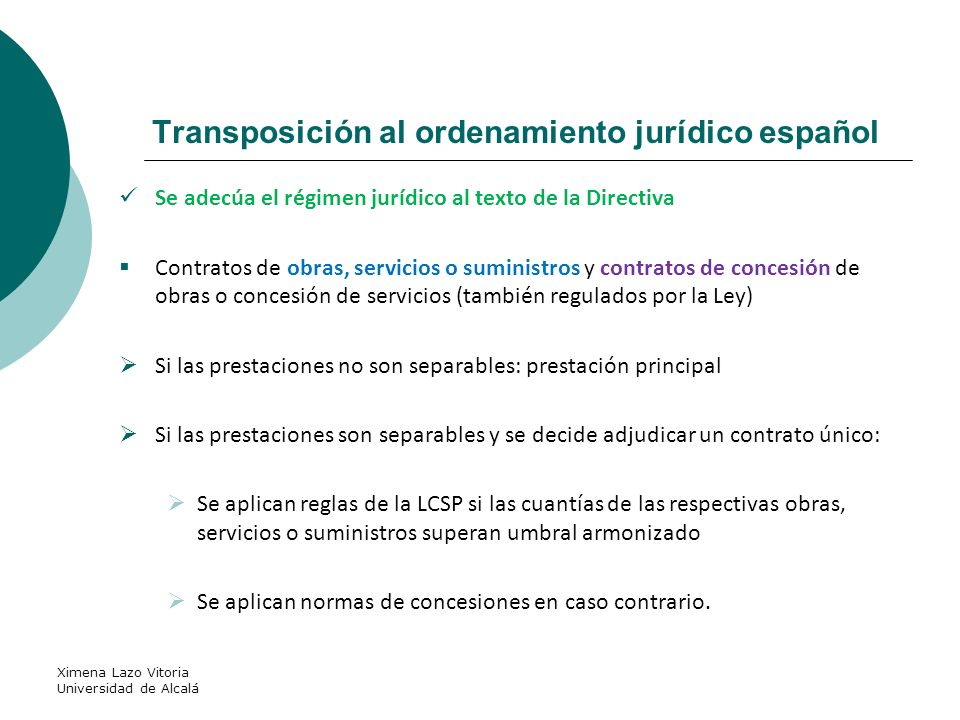 Transposición al ordenamiento jurídico español

✓ Se adecúa el régimen jurídico al texto de la Directiva

▪ Contratos de obras, servicios o suministros y contratos de concesión de obras o concesión de servicios (también regulados por la Ley)

➢ Si las prestaciones no son separables: prestación principal

➢ Si las prestaciones son separables y se decide adjudicar un contrato único:

➢ Se aplican reglas de la LCSP si las cuantías de las respectivas obras, servicios o suministros superan umbral armonizado

➢ Se aplican normas de concesiones en caso contrario.

Ximena Lazo Vitoria
Universidad de Alcalá